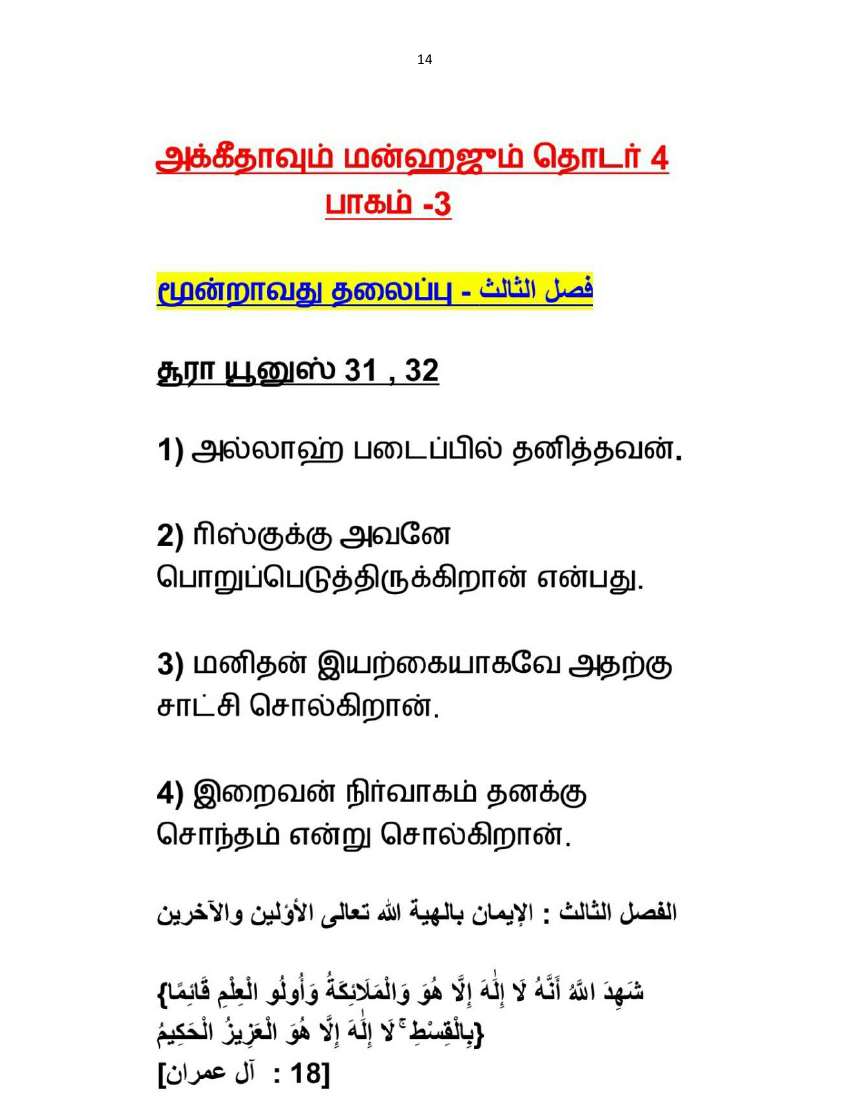 14

அக்கீதாவும் மன்ஹஜும் தொடர் 4
பாகம் -3

மூன்றாவது தலைப்பு - فصل الثالث

சூரா யூனுஸ் 31 , 32

1) அல்லாஹ் படைப்பில் தனித்தவன்.

2) ரிஸ்குக்கு அவனே பொறுப்பெடுத்திருக்கிறான் என்பது.

3) மனிதன் இயற்கையாகவே அதற்கு சாட்சி சொல்கிறான்.

4) இறைவன் நிர்வாகம் தனக்கு சொந்தம் என்று சொல்கிறான்.

الفصل الثالث : الإيمان بالهية الله تعالى الأولين والآخرين

{شَهِدَ اللَّهُ أَنَّهُ لَا إِلَٰهَ إِلَّا هُوَ وَالْمَلَائِكَةُ وَأُولُو الْعِلْمِ قَائِمًا بِالْقِسْطِ ۚ لَا إِلَٰهَ إِلَّا هُوَ الْعَزِيزُ الْحَكِيمُ}
[آل عمران : 18]